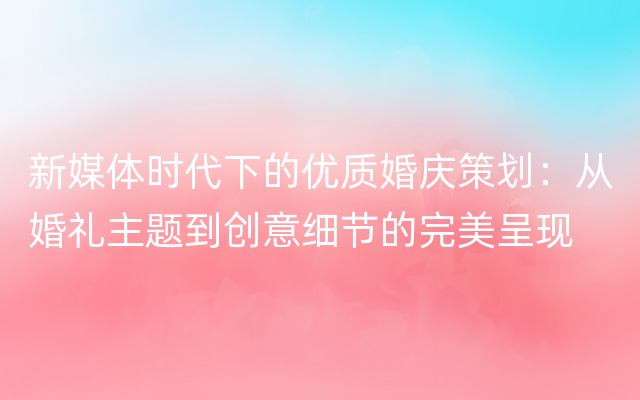 新媒体时代下的优质婚庆策划：从婚礼主题到创意细节的完美呈现